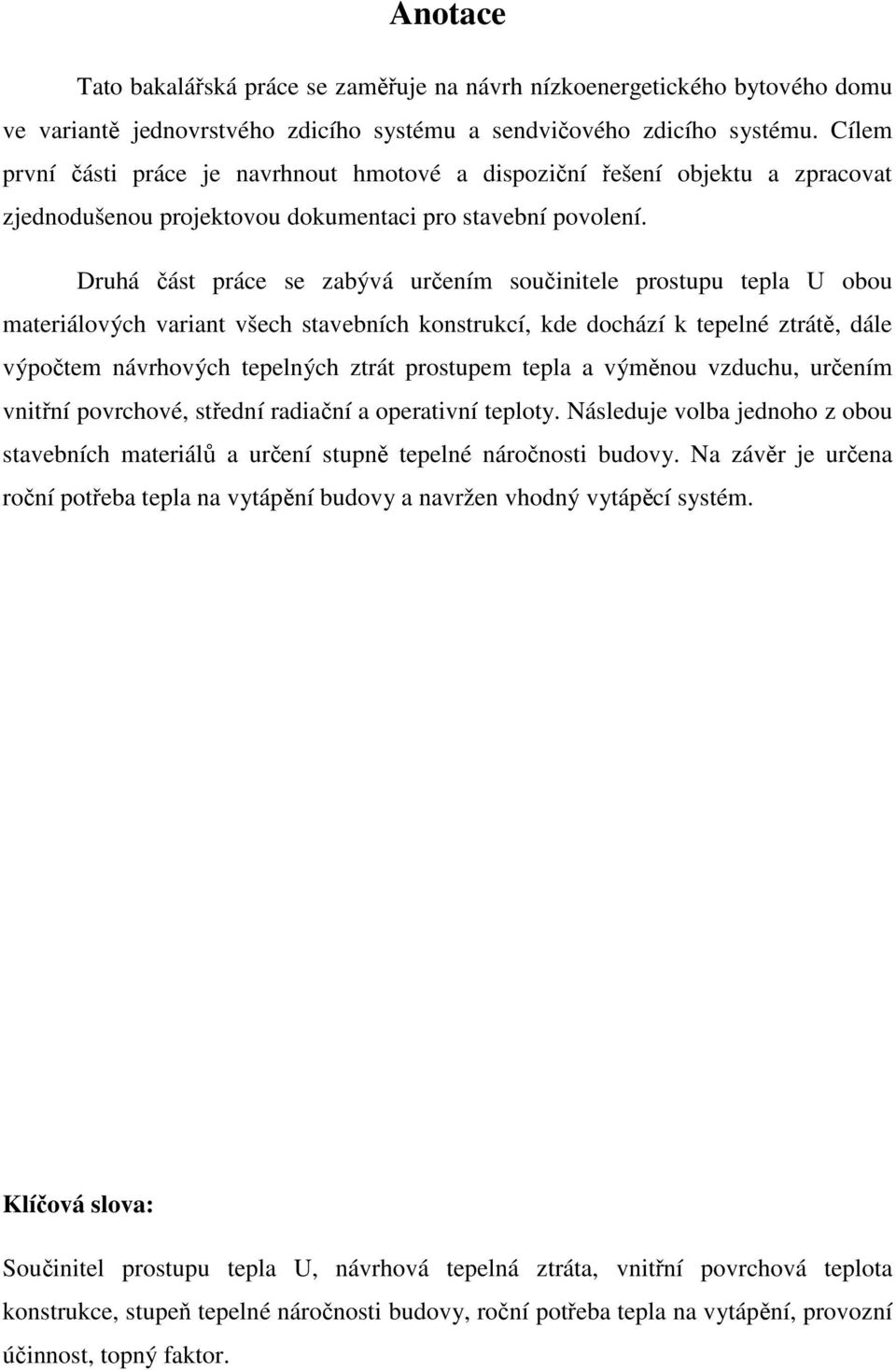 Anotace

Tato bakalářská práce se zaměřuje na návrh nízkoenergetického bytového domu ve variantě jednovrstvého zdicího systému a sendvičového zdicího systému. Cílem první části práce je navrhnout hmotové a dispoziční řešení objektu a zpracovat zjednodušenou projektovou dokumentaci pro stavební povolení.

Druhá část práce se zabývá určením součinitele prostupu tepla U obou materiálových variant všech stavebních konstrukcí, kde dochází k tepelné ztrátě, dále výpočtem návrhových tepelných ztrát prostupem tepla a výměnou vzduchu, určením vnitřní povrchové, střední radiační a operativní teploty. Následuje volba jednoho z obou stavebních materiálů a určení stupně tepelné náročnosti budovy. Na závěr je určena roční potřeba tepla na vytápění budovy a navržen vhodný vytápěcí systém.

Klíčová slova:

Součinitel prostupu tepla U, návrhová tepelná ztráta, vnitřní povrchová teplota konstrukce, stupeň tepelné náročnosti budovy, roční potřeba tepla na vytápění, provozní účinnost, topný faktor.